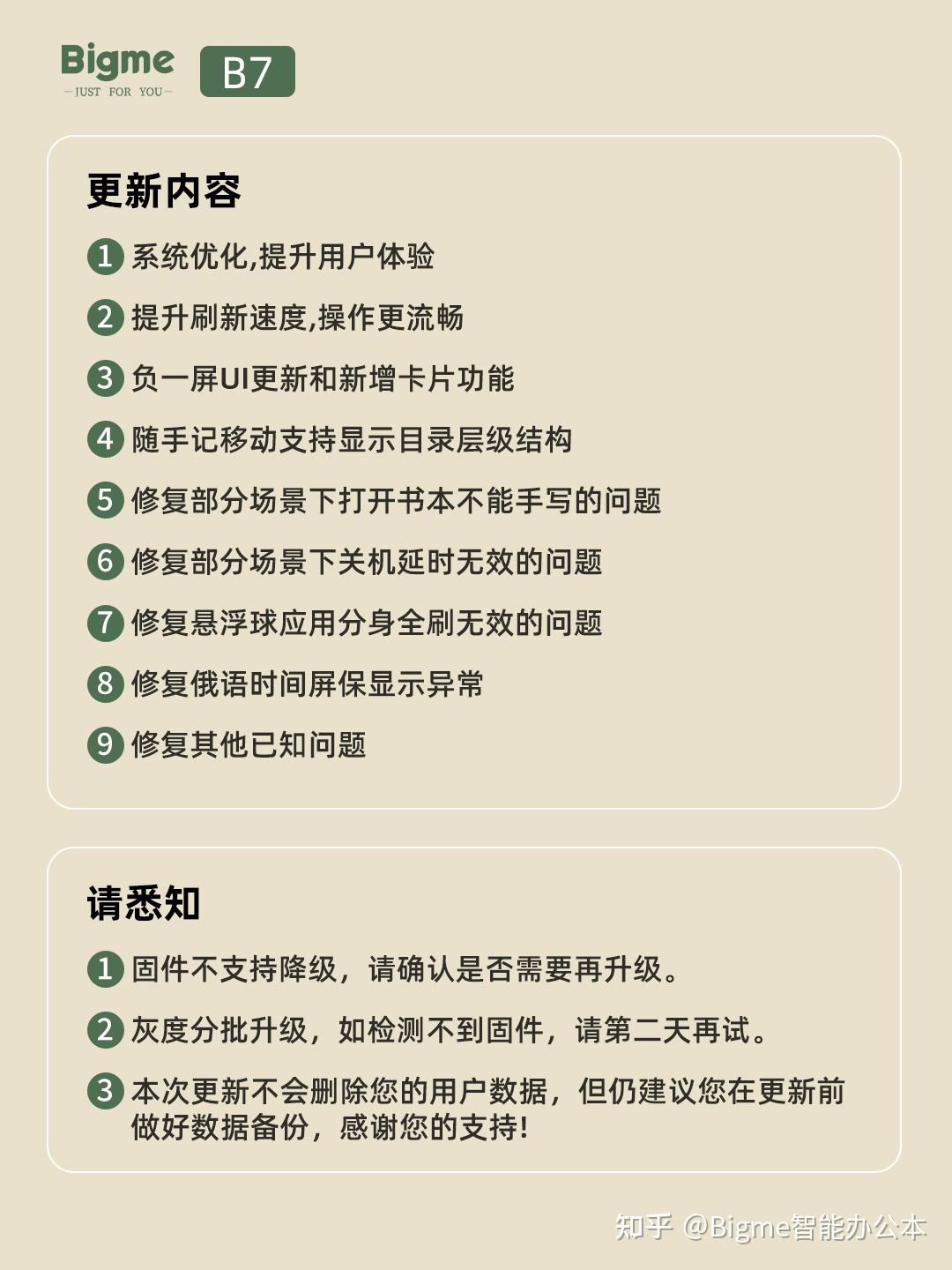 Bigme
—JUST FOR YOU—

B7

更新内容

1 系统优化,提升用户体验

2 提升刷新速度,操作更流畅

3 负一屏UI更新和新增卡片功能

4 随手记移动支持显示目录层级结构

5 修复部分场景下打开书本不能手写的问题

6 修复部分场景下关机延时无效的问题

7 修复悬浮球应用分身全刷无效的问题

8 修复俄语时间屏保显示异常

9 修复其他已知问题

请悉知

1 固件不支持降级，请确认是否需要再升级。

2 灰度分批升级，如检测不到固件，请第二天再试。

3 本次更新不会删除您的用户数据，但仍建议您在更新前做好数据备份，感谢您的支持!

知乎 @Bigme智能办公本